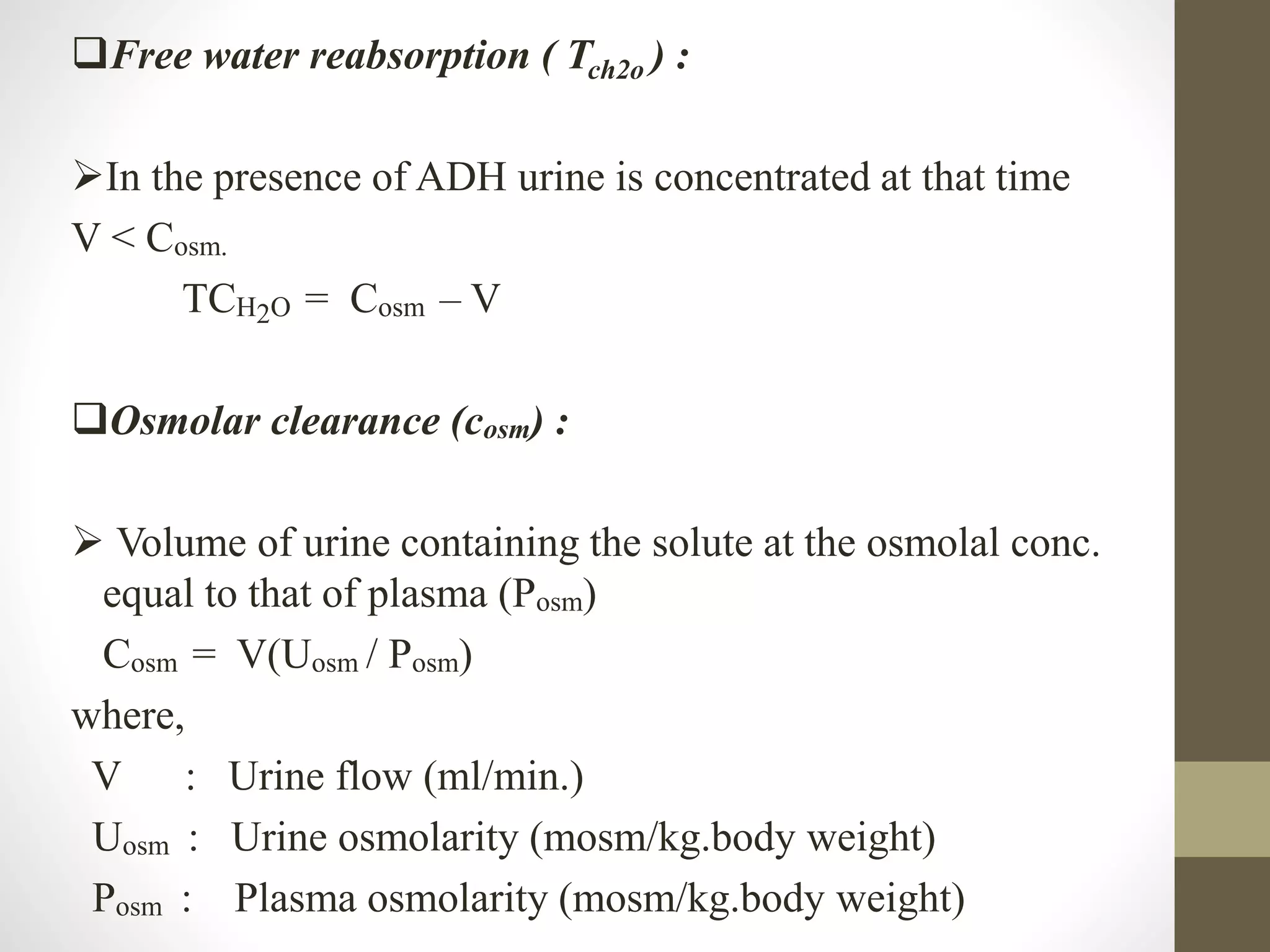 ❑Free water reabsorption ( $T_{ch2o}$) :

➢In the presence of ADH urine is concentrated at that time $V < C_{osm.}$

$TC_{H_2O} = C_{osm} - V$

❑Osmolar clearance ($c_{osm}$) :

➢ Volume of urine containing the solute at the osmolal conc. equal to that of plasma ($P_{osm}$)

$C_{osm} = V(U_{osm} / P_{osm})$

where,

V : Urine flow (ml/min.)

$U_{osm}$ : Urine osmolarity (mosm/kg.body weight)

$P_{osm}$ : Plasma osmolarity (mosm/kg.body weight)